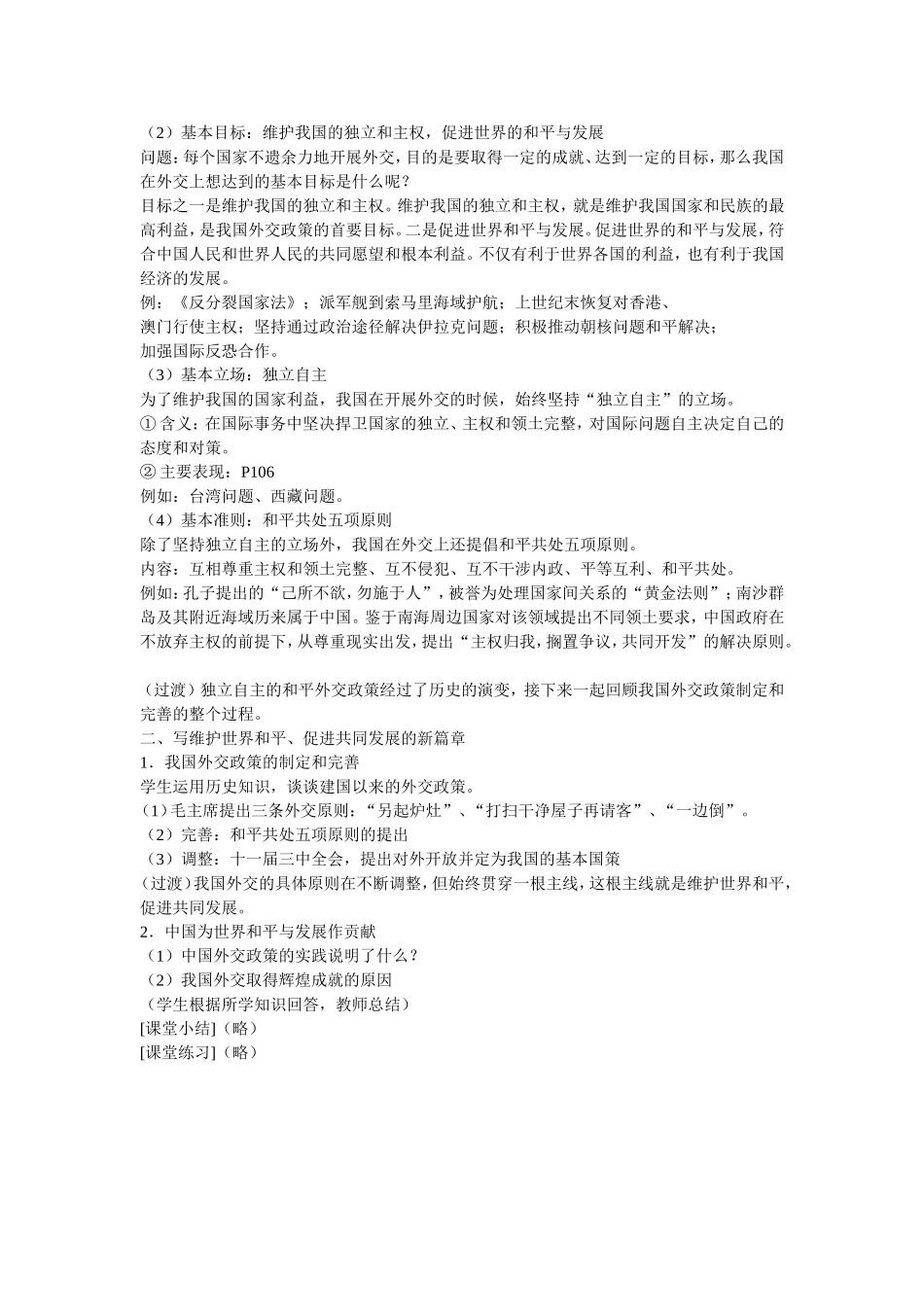 （2）基本目标：维护我国的独立和主权，促进世界的和平与发展
问题：每个国家不遗余力地开展外交，目的是要取得一定的成就、达到一定的目标，那么我国在外交上想达到的基本目标是什么呢？
目标之一是维护我国的独立和主权。维护我国的独立和主权，就是维护我国国家和民族的最高利益，是我国外交政策的首要目标。二是促进世界和平与发展。促进世界的和平与发展，符合中国人民和世界人民的共同愿望和根本利益。不仅有利于世界各国的利益，也有利于我国经济的发展。
例：《反分裂国家法》；派军舰到索马里海域护航；上世纪末恢复对香港、澳门行使主权；坚持通过政治途径解决伊拉克问题；积极推动朝核问题和平解决；加强国际反恐合作。
（3）基本立场：独立自主
为了维护我国的国家利益，我国在开展外交的时候，始终坚持“独立自主”的立场。
① 含义：在国际事务中坚决捍卫国家的独立、主权和领土完整，对国际问题自主决定自己的态度和对策。
② 主要表现：P106
例如：台湾问题、西藏问题。
（4）基本准则：和平共处五项原则
除了坚持独立自主的立场外，我国在外交上还提倡和平共处五项原则。
内容：互相尊重主权和领土完整、互不侵犯、互不干涉内政、平等互利、和平共处。
例如：孔子提出的“己所不欲，勿施于人”，被誉为处理国家间关系的“黄金法则”；南沙群岛及其附近海域历来属于中国。鉴于南海周边国家对该领域提出不同领土要求，中国政府在不放弃主权的前提下，从尊重现实出发，提出“主权归我，搁置争议，共同开发”的解决原则。

（过渡）独立自主的和平外交政策经过了历史的演变，接下来一起回顾我国外交政策制定和完善的整个过程。
二、写维护世界和平、促进共同发展的新篇章
1．我国外交政策的制定和完善
学生运用历史知识，谈谈建国以来的外交政策。
（1）毛主席提出三条外交原则：“另起炉灶”、“打扫干净屋子再请客”、“一边倒”。
（2）完善：和平共处五项原则的提出
（3）调整：十一届三中全会，提出对外开放并定为我国的基本国策
(过渡)我国外交的具体原则在不断调整，但始终贯穿一根主线，这根主线就是维护世界和平，促进共同发展。
2．中国为世界和平与发展作贡献
（1）中国外交政策的实践说明了什么？
（2）我国外交取得辉煌成就的原因
（学生根据所学知识回答，教师总结）
[课堂小结]（略）
[课堂练习]（略）